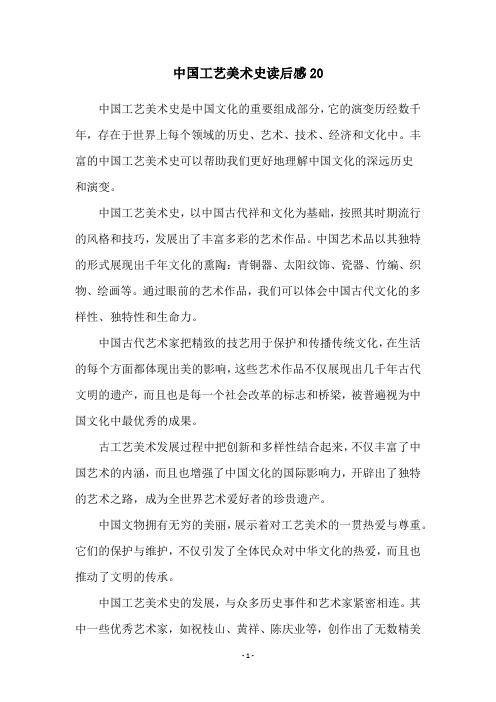 中国工艺美术史读后感20

中国工艺美术史是中国文化的重要组成部分，它的演变历经数千年，存在于世界上每个领域的历史、艺术、技术、经济和文化中。丰富的中国工艺美术史可以帮助我们更好地理解中国文化的深远历史和演变。

中国工艺美术史，以中国古代祥和文化为基础，按照其时期流行的风格和技巧，发展出了丰富多彩的艺术作品。中国艺术品以其独特的形式展现出千年文化的熏陶：青铜器、太阳纹饰、瓷器、竹编、织物、绘画等。通过眼前的艺术作品，我们可以体会中国古代文化的多样性、独特性和生命力。

中国古代艺术家把精致的技艺用于保护和传播传统文化，在生活的每个方面都体现出美的影响，这些艺术作品不仅展现出几千年古代文明的遗产，而且也是每一个社会改革的标志和桥梁，被普遍视为中国文化中最优秀的成果。

古工艺美术发展过程中把创新和多样性结合起来，不仅丰富了中国艺术的内涵，而且也增强了中国文化的国际影响力，开辟出了独特的艺术之路，成为全世界艺术爱好者的珍贵遗产。

中国文物拥有无穷的美丽，展示着对工艺美术的一贯热爱与尊重。它们的保护与维护，不仅引发了全体民众对中华文化的热爱，而且也推动了文明的传承。

中国工艺美术史的发展，与众多历史事件和艺术家紧密相连。其中一些优秀艺术家，如祝枝山、黄祥、陈庆业等，创作出了无数精美

- 1 -